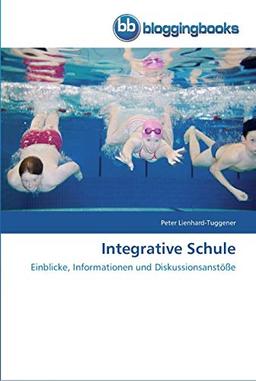 bb bloggingbooks

Peter Lienhard-Tuggener

Integrative Schule

Einblicke, Informationen und Diskussionsanstöße